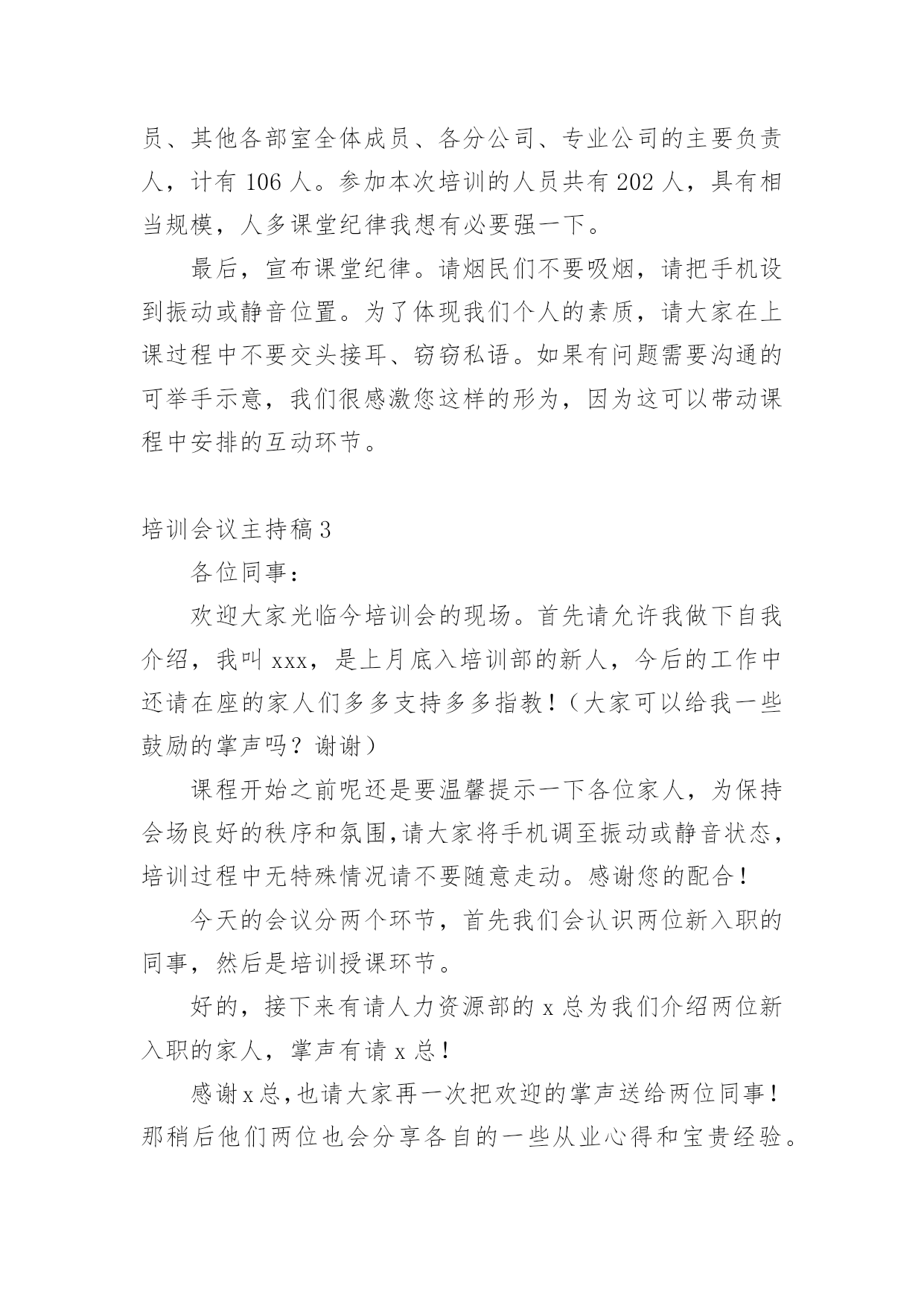 员、其他各部室全体成员、各分公司、专业公司的主要负责人，计有 106 人。参加本次培训的人员共有 202 人，具有相当规模，人多课堂纪律我想有必要强一下。

最后，宣布课堂纪律。请烟民们不要吸烟，请把手机设到振动或静音位置。为了体现我们个人的素质，请大家在上课过程中不要交头接耳、窃窃私语。如果有问题需要沟通的可举手示意，我们很感激您这样的形为，因为这可以带动课程中安排的互动环节。

培训会议主持稿 3

各位同事：

欢迎大家光临今培训会的现场。首先请允许我做下自我介绍，我叫 xxx，是上月底入培训部的新人，今后的工作中还请在座的家人们多多支持多多指教！（大家可以给我一些鼓励的掌声吗？谢谢）

课程开始之前呢还是要温馨提示一下各位家人，为保持会场良好的秩序和氛围，请大家将手机调至振动或静音状态，培训过程中无特殊情况请不要随意走动。感谢您的配合！

今天的会议分两个环节，首先我们会认识两位新入职的同事，然后是培训授课环节。

好的，接下来有请人力资源部的 x 总为我们介绍两位新入职的家人，掌声有请 x 总！

感谢 x 总，也请大家再一次把欢迎的掌声送给两位同事！那稍后他们两位也会分享各自的一些从业心得和宝贵经验。